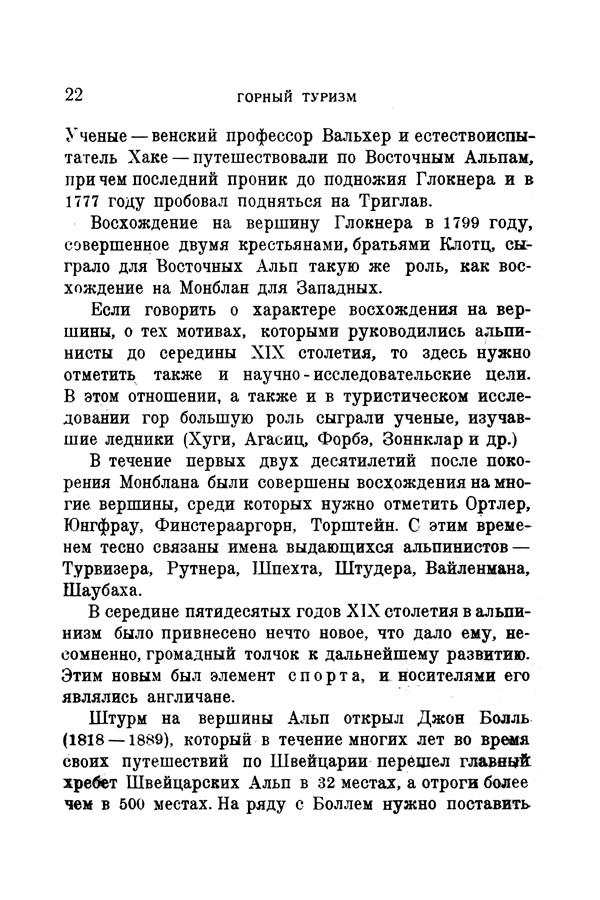 22 ГОРНЫЙ ТУРИЗМ

Ученые — венский профессор Вальхер и естествоиспытатель Хаке — путешествовали по Восточным Альпам, причем последний проник до подножия Глокнера и в 1777 году пробовал подняться на Триглав.

Восхождение на вершину Глокнера в 1799 году, совершенное двумя крестьянами, братьями Клотц, сыграло для Восточных Альп такую же роль, как восхождение на Монблан для Западных.

Если говорить о характере восхождения на вершины, о тех мотивах, которыми руководились альпинисты до середины XIX столетия, то здесь нужно отметить также и научно-исследовательские цели. В этом отношении, а также и в туристическом исследовании гор большую роль сыграли ученые, изучавшие ледники (Хуги, Агасиц, Форбэ, Зоннклар и др.)

В течение первых двух десятилетий после покорения Монблана были совершены восхождения на многие вершины, среди которых нужно отметить Ортлер, Юнгфрау, Финстерааргорн, Торштейн. С этим временем тесно связаны имена выдающихся альпинистов — Турвизера, Рутнера, Шпехта, Штудера, Вайленмана, Шаубаха.

В середине пятидесятых годов XIX столетия в альпинизм было привнесено нечто новое, что дало ему, несомненно, громадный толчок к дальнейшему развитию. Этим новым был элемент спорта, и носителями его являлись англичане.

Штурм на вершины Альп открыл Джон Болль (1818 — 1889), который в течение многих лет во время своих путешествий по Швейцарии перешел главный хребет Швейцарских Альп в 32 местах, а отроги более чем в 500 местах. На ряду с Боллем нужно поставить